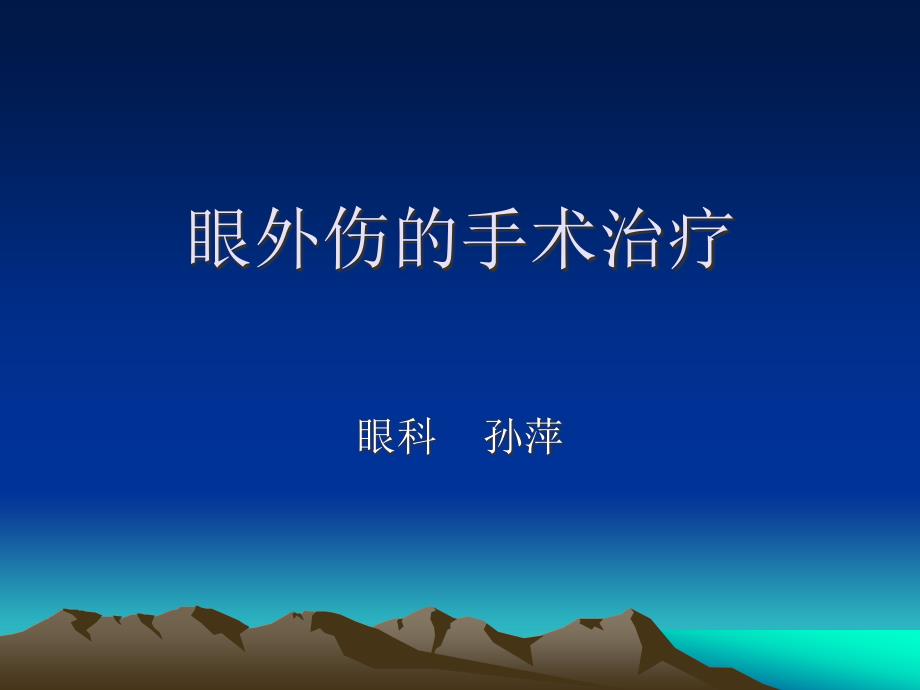 眼外伤的手术治疗

眼科　孙萍